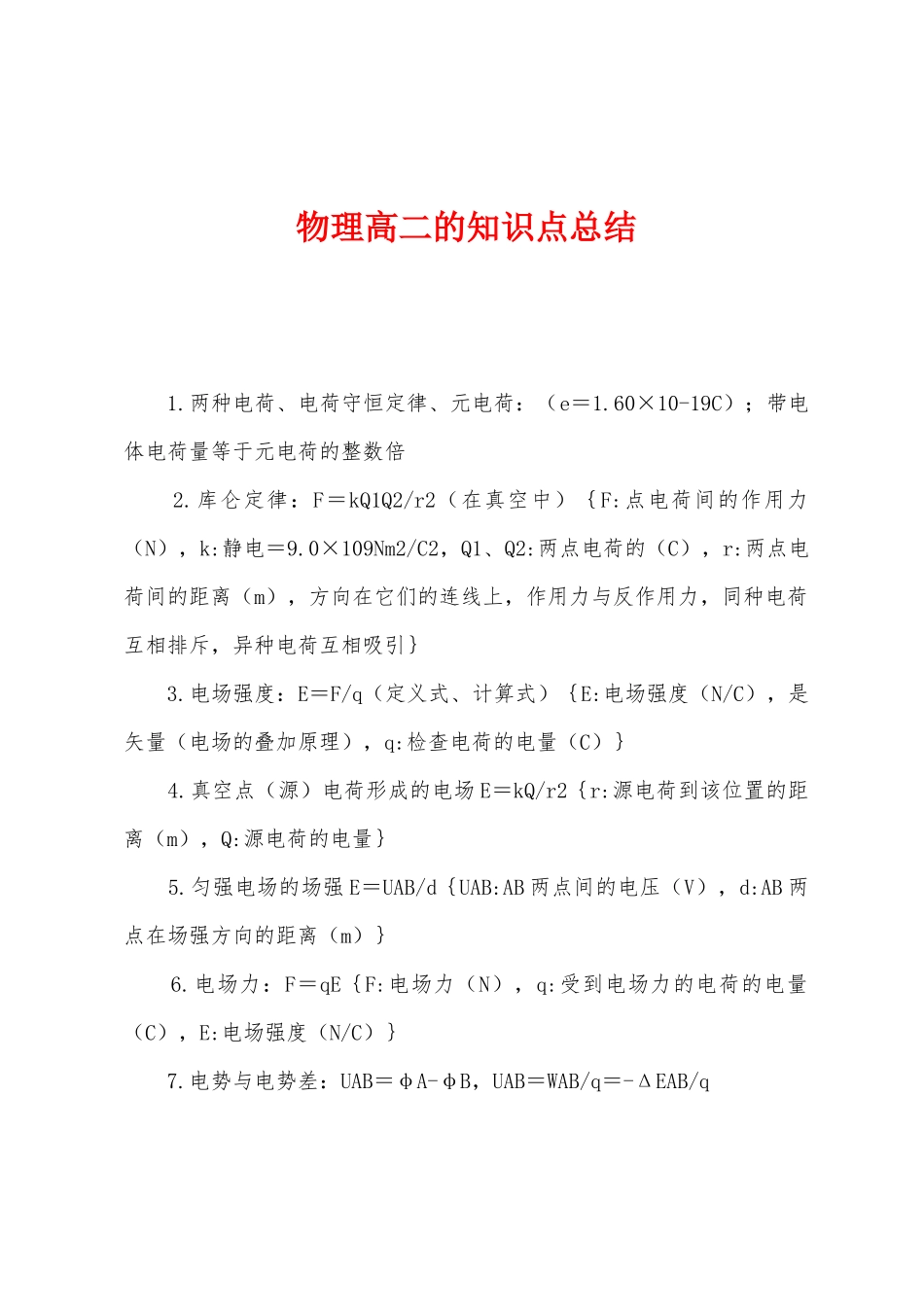 物理高二的知识点总结

1.两种电荷、电荷守恒定律、元电荷：（e＝1.60×10-19C）；带电体电荷量等于元电荷的整数倍

2.库仑定律：F＝kQ1Q2/r2（在真空中）｛F:点电荷间的作用力（N），k:静电＝9.0×109Nm2/C2，Q1、Q2:两点电荷的（C），r:两点电荷间的距离（m），方向在它们的连线上，作用力与反作用力，同种电荷互相排斥，异种电荷互相吸引｝

3.电场强度：E＝F/q（定义式、计算式）｛E:电场强度（N/C），是矢量（电场的叠加原理），q:检查电荷的电量（C）｝

4.真空点（源）电荷形成的电场E＝kQ/r2｛r:源电荷到该位置的距离（m），Q:源电荷的电量｝

5.匀强电场的场强E＝UAB/d｛UAB:AB两点间的电压（V），d:AB两点在场强方向的距离（m）｝

6.电场力：F＝qE｛F:电场力（N），q:受到电场力的电荷的电量（C），E:电场强度（N/C）｝

7.电势与电势差：UAB＝φA-φB，UAB＝WAB/q＝-ΔEAB/q